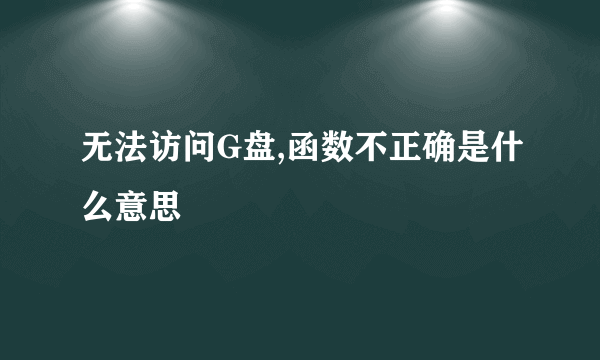 无法访问G盘,函数不正确是什么意思